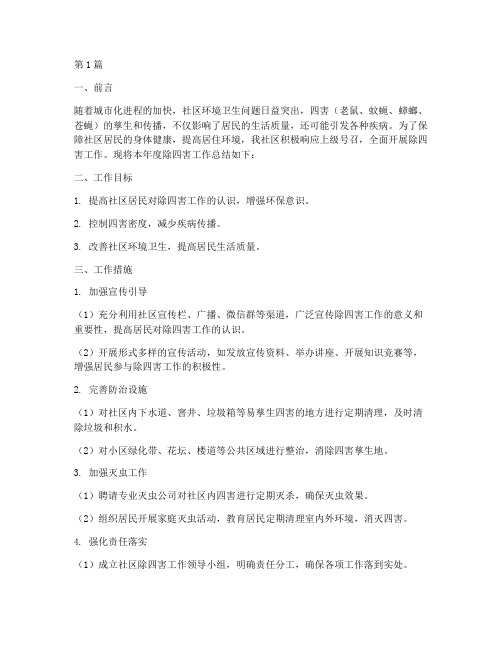 第1篇

一、前言

随着城市化进程的加快，社区环境卫生问题日益突出，四害（老鼠、蚊蝇、蟑螂、苍蝇）的孳生和传播，不仅影响了居民的生活质量，还可能引发各种疾病。为了保障社区居民的身体健康，提高居住环境，我社区积极响应上级号召，全面开展除四害工作。现将本年度除四害工作总结如下：

二、工作目标

1. 提高社区居民对除四害工作的认识，增强环保意识。

2. 控制四害密度，减少疾病传播。

3. 改善社区环境卫生，提高居民生活质量。

三、工作措施

1. 加强宣传引导

（1）充分利用社区宣传栏、广播、微信群等渠道，广泛宣传除四害工作的意义和重要性，提高居民对除四害工作的认识。

（2）开展形式多样的宣传活动，如发放宣传资料、举办讲座、开展知识竞赛等，增强居民参与除四害工作的积极性。

2. 完善防治设施

（1）对社区内下水道、窨井、垃圾箱等易孳生四害的地方进行定期清理，及时清除垃圾和积水。

（2）对小区绿化带、花坛、楼道等公共区域进行整治，消除四害孳生地。

3. 加强灭虫工作

（1）聘请专业灭虫公司对社区内四害进行定期灭杀，确保灭虫效果。

（2）组织居民开展家庭灭虫活动，教育居民定期清理室内外环境，消灭四害。

4. 强化责任落实

（1）成立社区除四害工作领导小组，明确责任分工，确保各项工作落到实处。